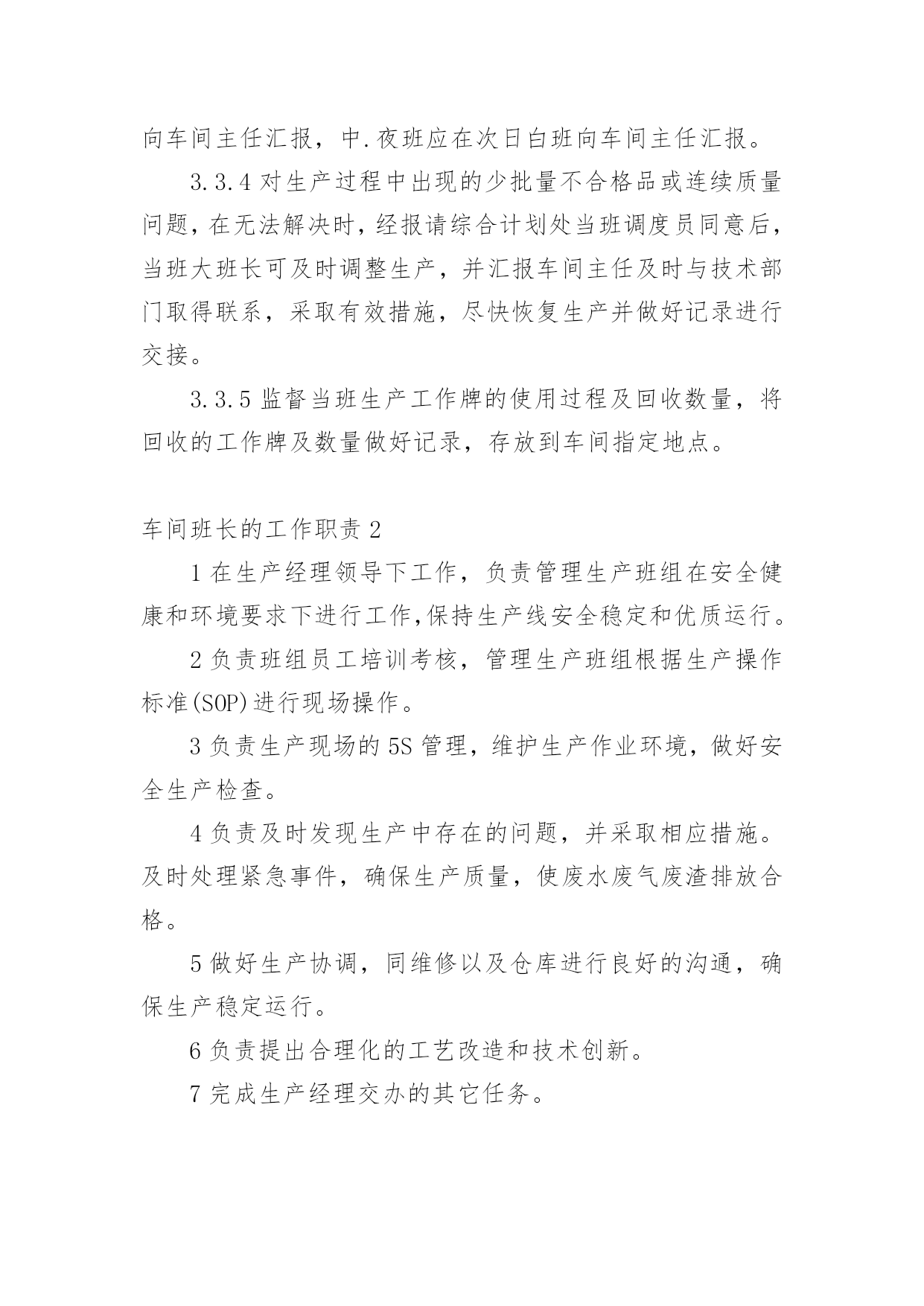 向车间主任汇报，中.夜班应在次日白班向车间主任汇报。

3.3.4 对生产过程中出现的少批量不合格品或连续质量问题，在无法解决时，经报请综合计划处当班调度员同意后，当班大班长可及时调整生产，并汇报车间主任及时与技术部门取得联系，采取有效措施，尽快恢复生产并做好记录进行交接。

3.3.5 监督当班生产工作牌的使用过程及回收数量，将回收的工作牌及数量做好记录，存放到车间指定地点。

车间班长的工作职责 2

1 在生产经理领导下工作，负责管理生产班组在安全健康和环境要求下进行工作,保持生产线安全稳定和优质运行。

2 负责班组员工培训考核，管理生产班组根据生产操作标准(SOP)进行现场操作。

3 负责生产现场的 5S 管理，维护生产作业环境，做好安全生产检查。

4 负责及时发现生产中存在的问题，并采取相应措施。及时处理紧急事件，确保生产质量，使废水废气废渣排放合格。

5 做好生产协调，同维修以及仓库进行良好的沟通，确保生产稳定运行。

6 负责提出合理化的工艺改造和技术创新。

7 完成生产经理交办的其它任务。